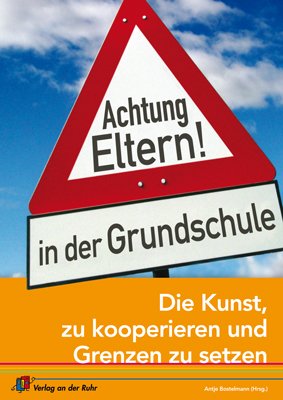 Achtung Eltern!

in der Grundschule

Die Kunst, zu kooperieren und Grenzen zu setzen

Verlag an der Ruhr

Antje Bostelmann (Hrsg.)